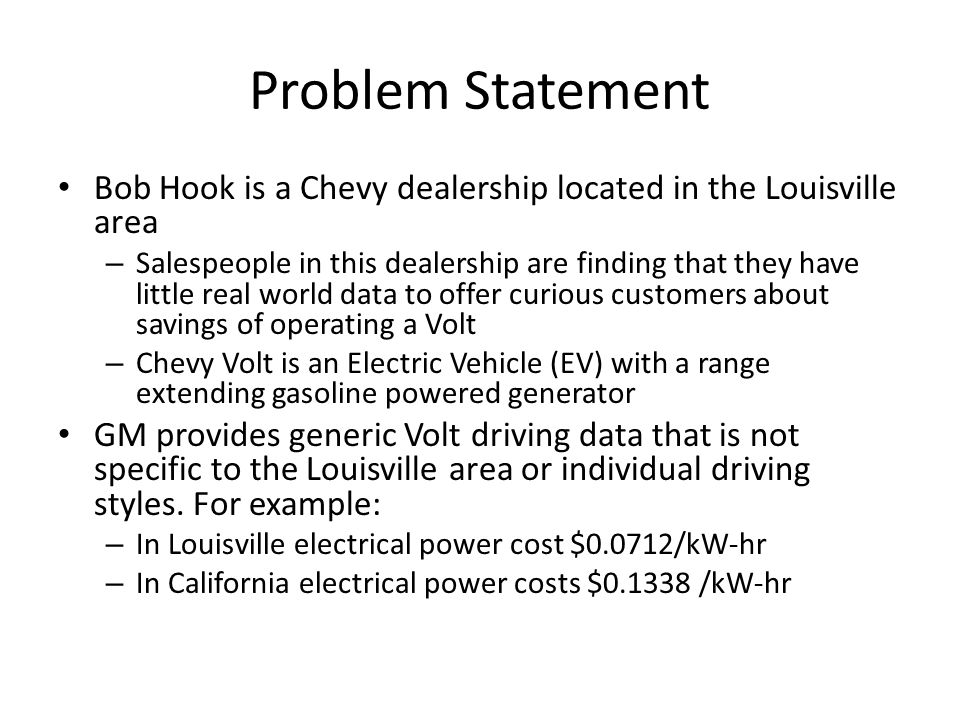 Problem Statement

• Bob Hook is a Chevy dealership located in the Louisville area

– Salespeople in this dealership are finding that they have little real world data to offer curious customers about savings of operating a Volt

– Chevy Volt is an Electric Vehicle (EV) with a range extending gasoline powered generator

• GM provides generic Volt driving data that is not specific to the Louisville area or individual driving styles. For example:

– In Louisville electrical power cost \$0.0712/kW-hr

– In California electrical power costs \$0.1338 /kW-hr